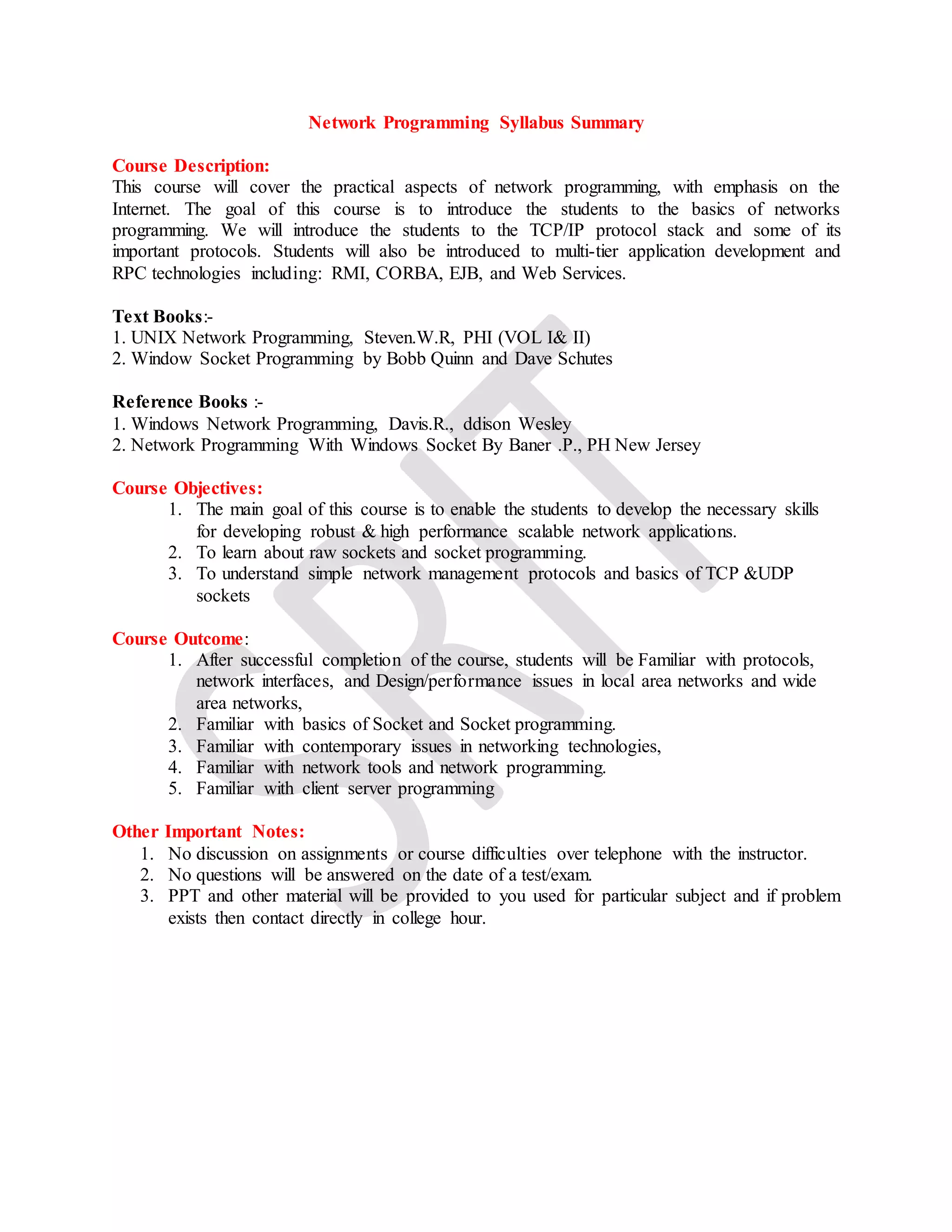 Network Programming Syllabus Summary

Course Description:
This course will cover the practical aspects of network programming, with emphasis on the Internet. The goal of this course is to introduce the students to the basics of networks programming. We will introduce the students to the TCP/IP protocol stack and some of its important protocols. Students will also be introduced to multi-tier application development and RPC technologies including: RMI, CORBA, EJB, and Web Services.

Text Books:-
1. UNIX Network Programming, Steven.W.R, PHI (VOL I& II)
2. Window Socket Programming by Bobb Quinn and Dave Schutes

Reference Books :-
1. Windows Network Programming, Davis.R., ddison Wesley
2. Network Programming With Windows Socket By Baner .P., PH New Jersey

Course Objectives:
1. The main goal of this course is to enable the students to develop the necessary skills for developing robust & high performance scalable network applications.
2. To learn about raw sockets and socket programming.
3. To understand simple network management protocols and basics of TCP &UDP sockets

Course Outcome:
1. After successful completion of the course, students will be Familiar with protocols, network interfaces, and Design/performance issues in local area networks and wide area networks,
2. Familiar with basics of Socket and Socket programming.
3. Familiar with contemporary issues in networking technologies,
4. Familiar with network tools and network programming.
5. Familiar with client server programming

Other Important Notes:
1. No discussion on assignments or course difficulties over telephone with the instructor.
2. No questions will be answered on the date of a test/exam.
3. PPT and other material will be provided to you used for particular subject and if problem exists then contact directly in college hour.

SRIT